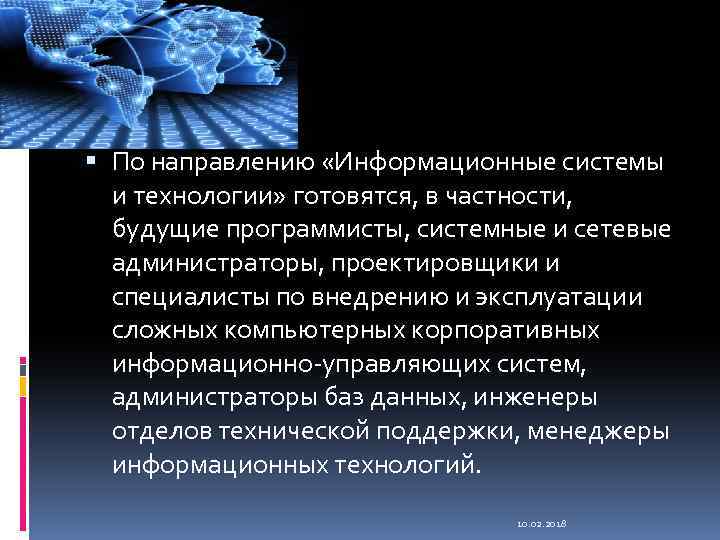 По направлению «Информационные системы и технологии» готовятся, в частности, будущие программисты, системные и сетевые администраторы, проектировщики и специалисты по внедрению и эксплуатации сложных компьютерных корпоративных информационно-управляющих систем, администраторы баз данных, инженеры отделов технической поддержки, менеджеры информационных технологий.

10.02.2018